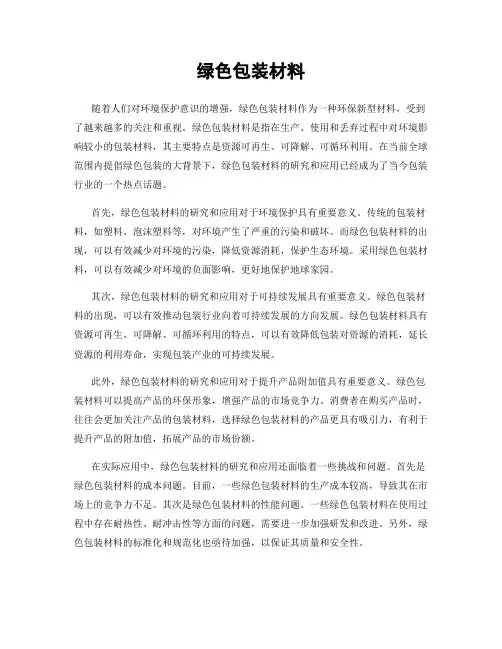 绿色包装材料

随着人们对环境保护意识的增强，绿色包装材料作为一种环保新型材料，受到了越来越多的关注和重视。绿色包装材料是指在生产、使用和丢弃过程中对环境影响较小的包装材料，其主要特点是资源可再生、可降解、可循环利用。在当前全球范围内提倡绿色包装的大背景下，绿色包装材料的研究和应用已经成为了当今包装行业的一个热点话题。

首先，绿色包装材料的研究和应用对于环境保护具有重要意义。传统的包装材料，如塑料、泡沫塑料等，对环境产生了严重的污染和破坏。而绿色包装材料的出现，可以有效减少对环境的污染，降低资源消耗，保护生态环境。采用绿色包装材料，可以有效减少对环境的负面影响，更好地保护地球家园。

其次，绿色包装材料的研究和应用对于可持续发展具有重要意义。绿色包装材料的出现，可以有效推动包装行业向着可持续发展的方向发展。绿色包装材料具有资源可再生、可降解、可循环利用的特点，可以有效降低包装对资源的消耗，延长资源的利用寿命，实现包装产业的可持续发展。

此外，绿色包装材料的研究和应用对于提升产品附加值具有重要意义。绿色包装材料可以提高产品的环保形象，增强产品的市场竞争力。消费者在购买产品时，往往会更加关注产品的包装材料，选择绿色包装材料的产品更具有吸引力，有利于提升产品的附加值，拓展产品的市场份额。

在实际应用中，绿色包装材料的研究和应用还面临着一些挑战和问题。首先是绿色包装材料的成本问题。目前，一些绿色包装材料的生产成本较高，导致其在市场上的竞争力不足。其次是绿色包装材料的性能问题。一些绿色包装材料在使用过程中存在耐热性、耐冲击性等方面的问题，需要进一步加强研发和改进。另外，绿色包装材料的标准化和规范化也亟待加强，以保证其质量和安全性。